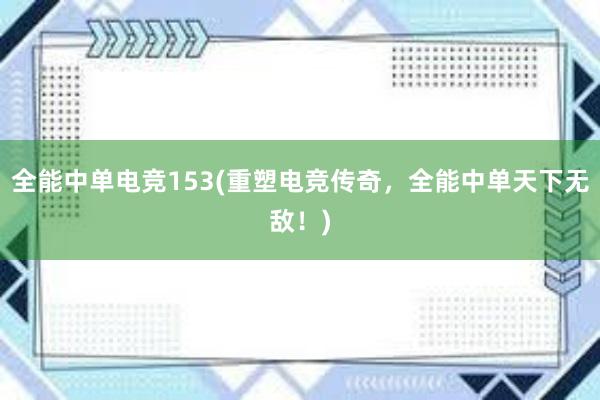 全能中单电竞153(重塑电竞传奇，全能中单天下无敌！)